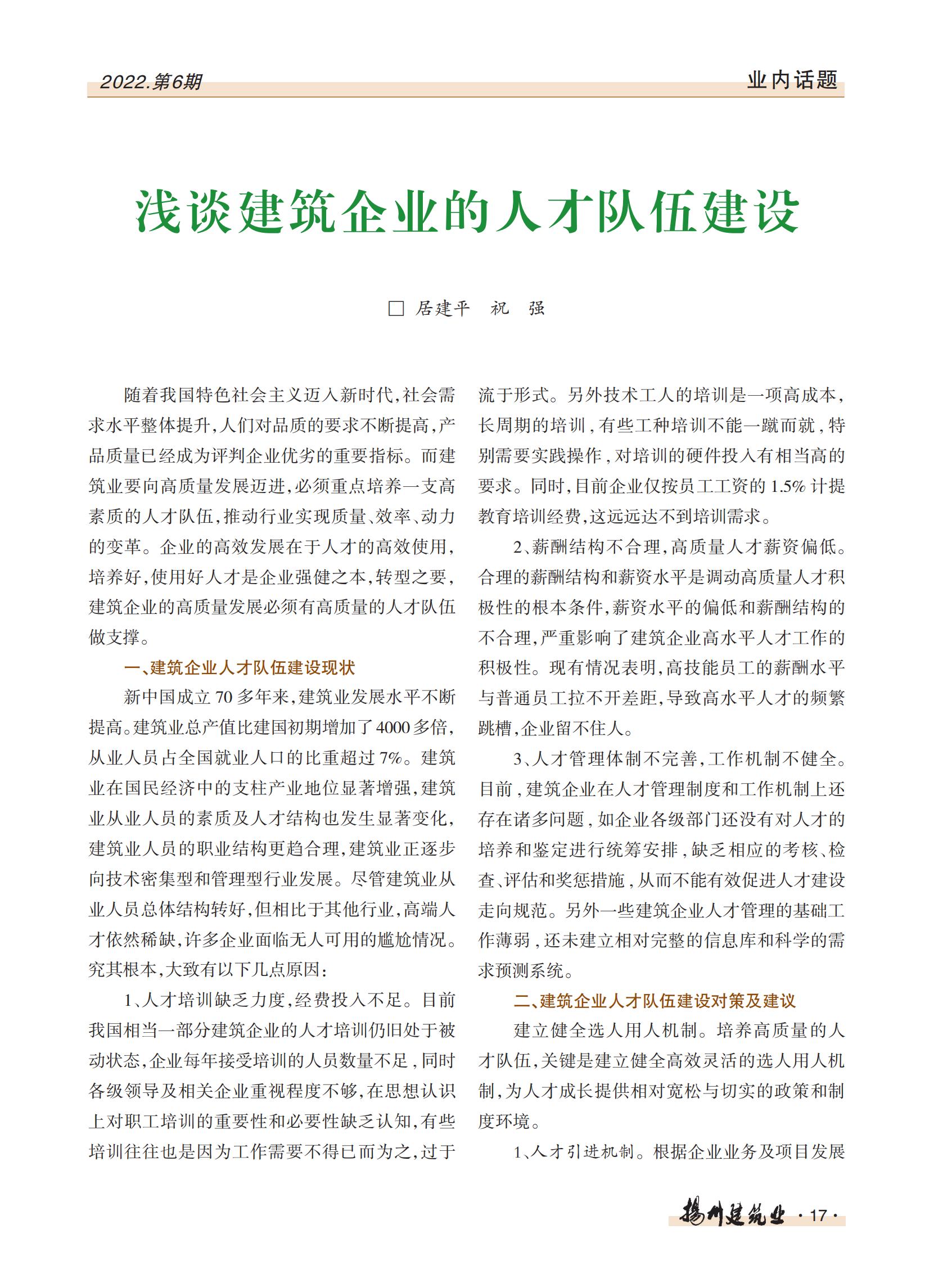 2022.第6期

业内话题

浅谈建筑企业的人才队伍建设

□ 居建平 祝 强

随着我国特色社会主义迈入新时代，社会需求水平整体提升，人们对品质的要求不断提高，产品质量已经成为评判企业优劣的重要指标。而建筑业要向高质量发展迈进，必须重点培养一支高素质的人才队伍，推动行业实现质量、效率、动力的变革。企业的高效发展在于人才的高效使用，培养好，使用好人才是企业强健之本，转型之要，建筑企业的高质量发展必须有高质量的人才队伍做支撑。

一、建筑企业人才队伍建设现状

新中国成立70多年来，建筑业发展水平不断提高。建筑业总产值比建国初期增加了4000多倍，从业人员占全国就业人口的比重超过7%。建筑业在国民经济中的支柱产业地位显著增强，建筑业从业人员的素质及人才结构也发生显著变化，建筑业人员的职业结构更趋合理，建筑业正逐步向技术密集型和管理型行业发展。尽管建筑业从业人员总体结构转好，但相比于其他行业，高端人才依然稀缺，许多企业面临无人可用的尴尬情况。究其根本，大致有以下几点原因：

1、人才培训缺乏力度，经费投入不足。目前我国相当一部分建筑企业的人才培训仍旧处于被动状态，企业每年接受培训的人员数量不足，同时各级领导及相关企业重视程度不够，在思想认识上对职工培训的重要性和必要性缺乏认知，有些培训往往也是因为工作需要不得已而为之，过于流于形式。另外技术工人的培训是一项高成本，长周期的培训，有些工种培训不能一蹴而就，特别需要实践操作，对培训的硬件投入有相当高的要求。同时，目前企业仅按员工工资的1.5%计提教育培训经费，这远远达不到培训需求。

2、薪酬结构不合理，高质量人才薪资偏低。合理的薪酬结构和薪资水平是调动高质量人才积极性的根本条件，薪资水平的偏低和薪酬结构的不合理，严重影响了建筑企业高水平人才工作的积极性。现有情况表明，高技能员工的薪酬水平与普通员工拉不开差距，导致高水平人才的频繁跳槽，企业留不住人。

3、人才管理体制不完善，工作机制不健全。目前，建筑企业在人才管理制度和工作机制上还存在诸多问题，如企业各级部门还没有对人才的培养和鉴定进行统筹安排，缺乏相应的考核、检查、评估和奖惩措施，从而不能有效促进人才建设走向规范。另外一些建筑企业人才管理的基础工作薄弱，还未建立相对完整的信息库和科学的需求预测系统。

二、建筑企业人才队伍建设对策及建议

建立健全选人用人机制。培养高质量的人才队伍，关键是建立健全高效灵活的选人用人机制，为人才成长提供相对宽松与切实的政策和制度环境。

1、人才引进机制。根据企业业务及项目发展

扬州建筑业 ·17·